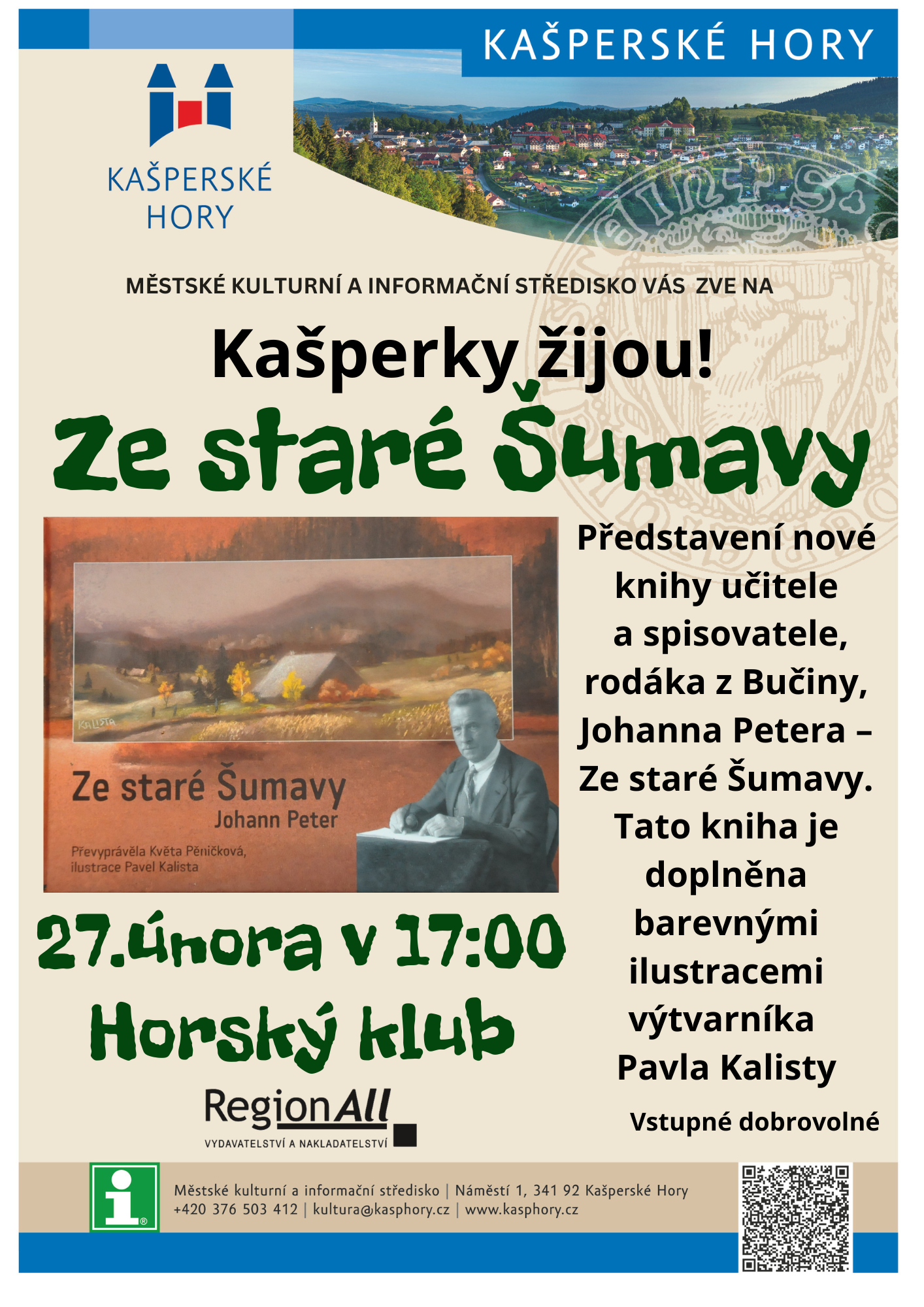 KAŠPERSKÉ HORY

KAŠPERSKÉ HORY

MĚSTSKÉ KULTURNÍ A INFORMAČNÍ STŘEDISKO VÁS ZVE NA

Kašperky žijou!

Ze staré Šumavy

KALISTA

Ze staré Šumavy

Johann Peter

Převyprávěla Květa Pěničková, ilustrace Pavel Kalista

Představení nové knihy učitele a spisovatele, rodáka z Bučiny, Johanna Petera – Ze staré Šumavy. Tato kniha je doplněna barevnými ilustracemi výtvarníka Pavla Kalisty

27.února v 17:00

Horský klub

RegionAll

VYDAVATELSTVÍ A NAKLADATELSTVÍ

Vstupné dobrovolné

Městské kulturní a informační středisko | Náměstí 1, 341 92 Kašperské Hory
+420 376 503 412 | kultura@kasphory.cz | www.kasphory.cz